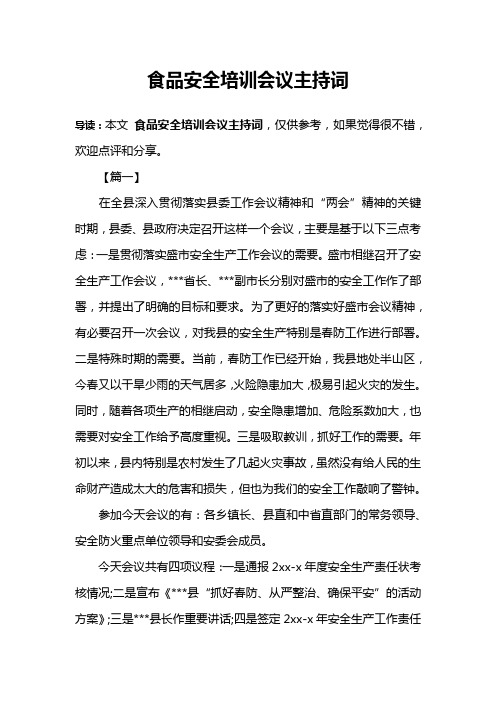 食品安全培训会议主持词

导读：本文 食品安全培训会议主持词，仅供参考，如果觉得很不错，欢迎点评和分享。

【篇一】

在全县深入贯彻落实县委工作会议精神和“两会”精神的关键时期，县委、县政府决定召开这样一个会议，主要是基于以下三点考虑：一是贯彻落实盛市安全生产工作会议的需要。盛市相继召开了安全生产工作会议，***省长、***副市长分别对盛市的安全工作作了部署，并提出了明确的目标和要求。为了更好的落实好盛市会议精神，有必要召开一次会议，对我县的安全生产特别是春防工作进行部署。二是特殊时期的需要。当前，春防工作已经开始，我县地处半山区，今春又以干旱少雨的天气居多，火险隐患加大，极易引起火灾的发生。同时，随着各项生产的相继启动，安全隐患增加、危险系数加大，也需要对安全工作给予高度重视。三是吸取教训，抓好工作的需要。年初以来，县内特别是农村发生了几起火灾事故，虽然没有给人民的生命财产造成太大的危害和损失，但也为我们的安全工作敲响了警钟。

参加今天会议的有：各乡镇长、县直和中省直部门的常务领导、安全防火重点单位领导和安委会成员。

今天会议共有四项议程：一是通报 2xx-x 年度安全生产责任状考核情况;二是宣布《***县“抓好春防、从严整治、确保平安”的活动方案》;三是***县长作重要讲话;四是签定 2xx-x 年安全生产工作责任